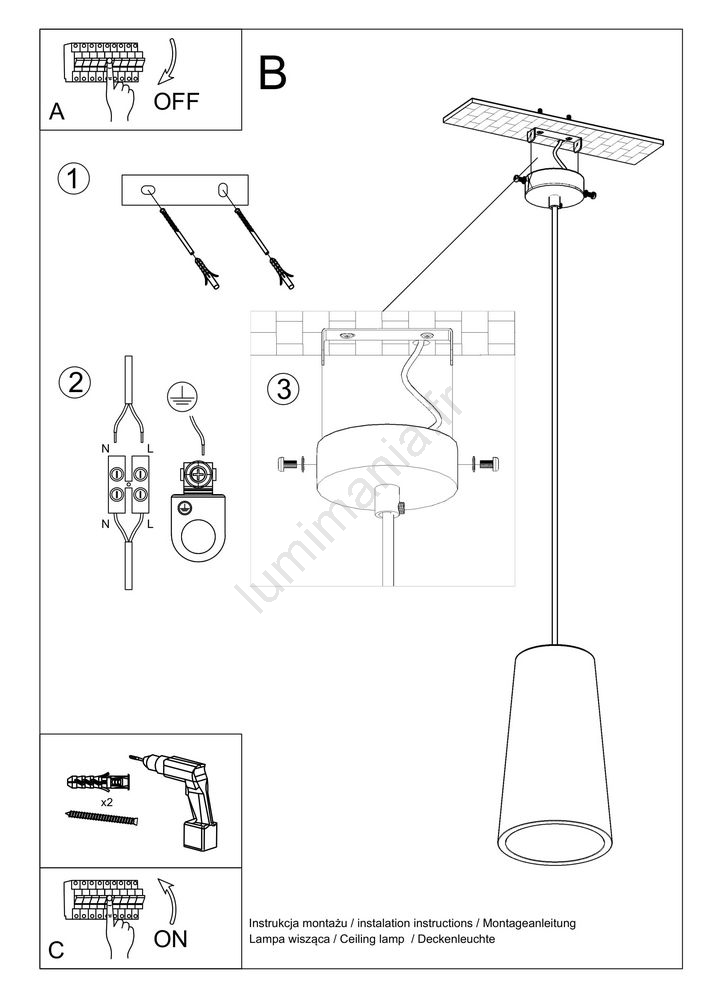 A
OFF

B

1

2

N L

N L

3

lumimania.fr

x2

C
ON

Instrukcja montażu / instalation instructions / Montageanleitung
Lampa wisząca / Ceiling lamp / Deckenleuchte